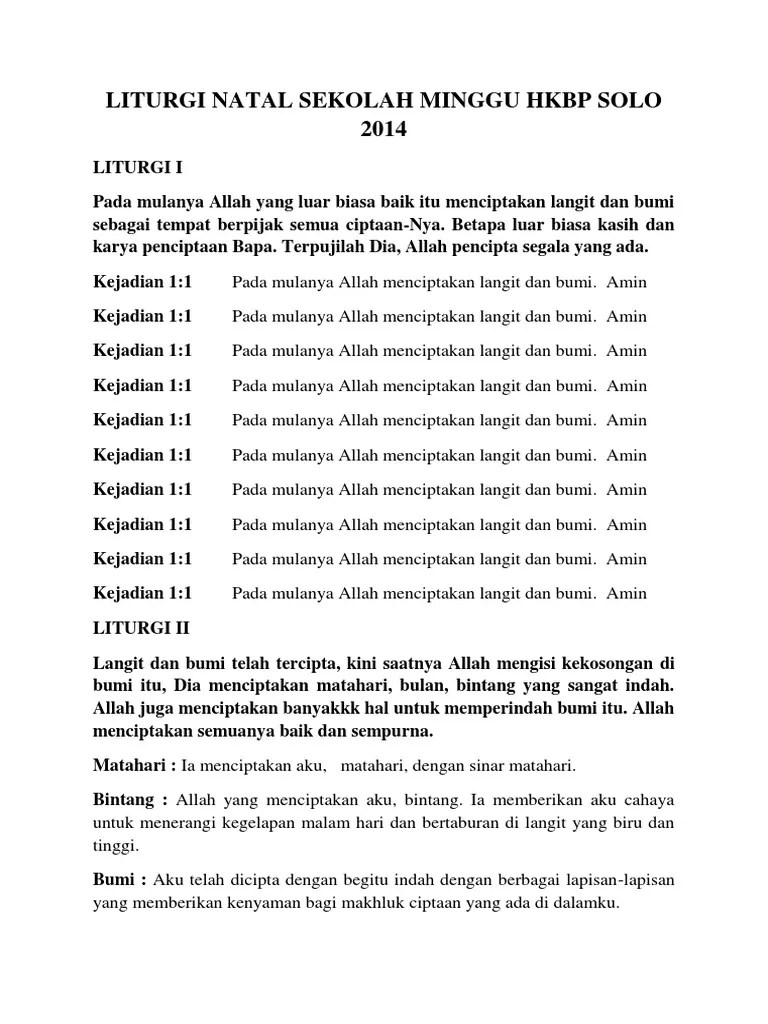 LITURGI NATAL SEKOLAH MINGGU HKBP SOLO 2014

LITURGI I

Pada mulanya Allah yang luar biasa baik itu menciptakan langit dan bumi sebagai tempat berpijak semua ciptaan-Nya. Betapa luar biasa kasih dan karya penciptaan Bapa. Terpujilah Dia, Allah pencipta segala yang ada.

Kejadian 1:1 Pada mulanya Allah menciptakan langit dan bumi. Amin

Kejadian 1:1 Pada mulanya Allah menciptakan langit dan bumi. Amin

Kejadian 1:1 Pada mulanya Allah menciptakan langit dan bumi. Amin

Kejadian 1:1 Pada mulanya Allah menciptakan langit dan bumi. Amin

Kejadian 1:1 Pada mulanya Allah menciptakan langit dan bumi. Amin

Kejadian 1:1 Pada mulanya Allah menciptakan langit dan bumi. Amin

Kejadian 1:1 Pada mulanya Allah menciptakan langit dan bumi. Amin

Kejadian 1:1 Pada mulanya Allah menciptakan langit dan bumi. Amin

Kejadian 1:1 Pada mulanya Allah menciptakan langit dan bumi. Amin

Kejadian 1:1 Pada mulanya Allah menciptakan langit dan bumi. Amin

LITURGI II

Langit dan bumi telah tercipta, kini saatnya Allah mengisi kekosongan di bumi itu, Dia menciptakan matahari, bulan, bintang yang sangat indah. Allah juga menciptakan banyakkk hal untuk memperindah bumi itu. Allah menciptakan semuanya baik dan sempurna.

Matahari : Ia menciptakan aku, matahari, dengan sinar matahari.

Bintang : Allah yang menciptakan aku, bintang. Ia memberikan aku cahaya untuk menerangi kegelapan malam hari dan bertaburan di langit yang biru dan tinggi.

Bumi : Aku telah dicipta dengan begitu indah dengan berbagai lapisan-lapisan yang memberikan kenyaman bagi makhluk ciptaan yang ada di dalamku.